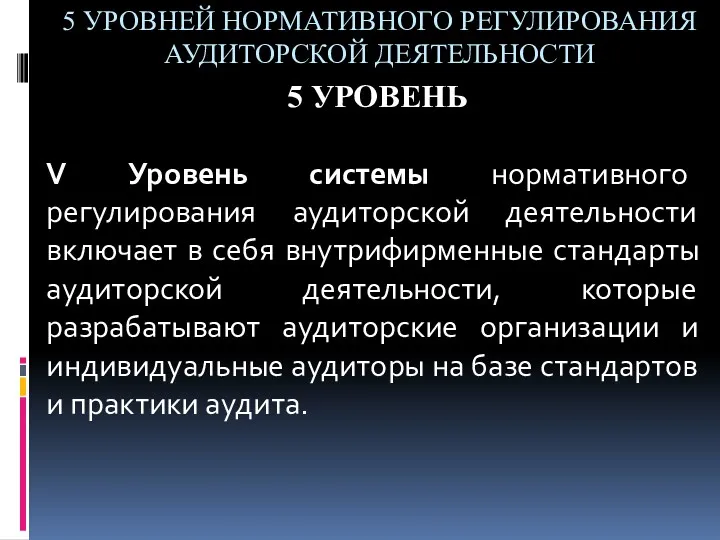 5 УРОВНЕЙ НОРМАТИВНОГО РЕГУЛИРОВАНИЯ АУДИТОРСКОЙ ДЕЯТЕЛЬНОСТИ

5 УРОВЕНЬ

V Уровень системы нормативного регулирования аудиторской деятельности включает в себя внутрифирменные стандарты аудиторской деятельности, которые разрабатывают аудиторские организации и индивидуальные аудиторы на базе стандартов и практики аудита.